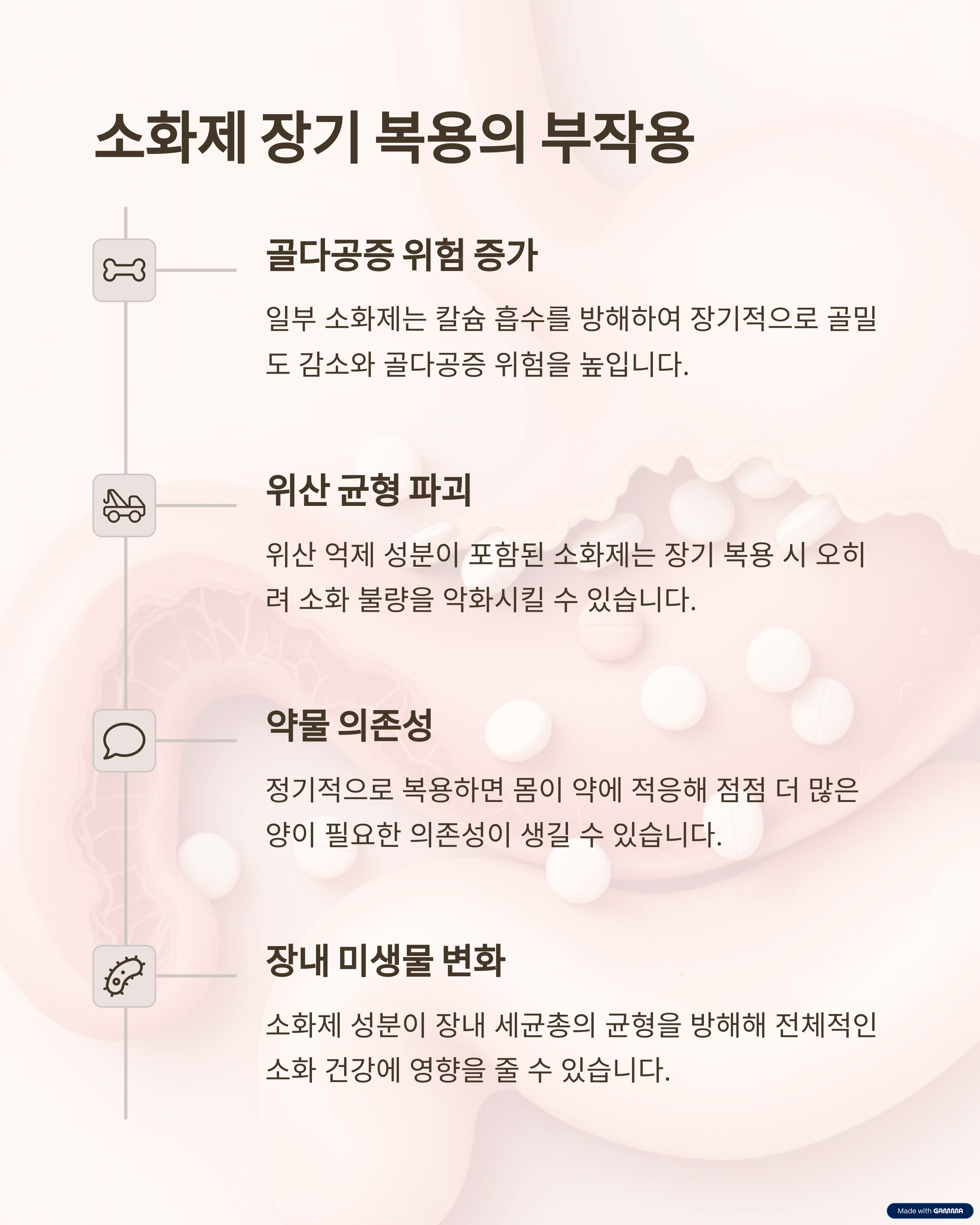 소화제 장기 복용의 부작용

골다공증 위험 증가

일부 소화제는 칼슘 흡수를 방해하여 장기적으로 골밀도 감소와 골다공증 위험을 높입니다.

위산 균형 파괴

위산 억제 성분이 포함된 소화제는 장기 복용 시 오히려 소화 불량을 악화시킬 수 있습니다.

약물 의존성

정기적으로 복용하면 몸이 약에 적응해 점점 더 많은 양이 필요한 의존성이 생길 수 있습니다.

장내 미생물 변화

소화제 성분이 장내 세균총의 균형을 방해해 전체적인 소화 건강에 영향을 줄 수 있습니다.

Made with GAMMA